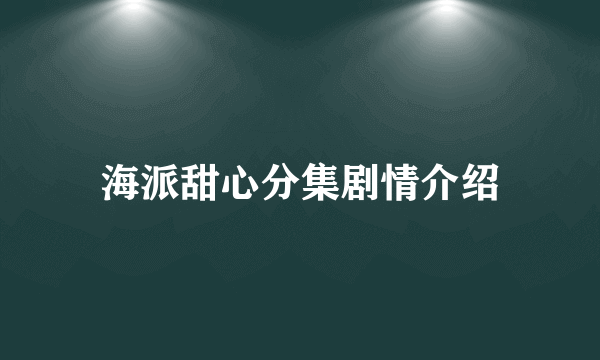 海派甜心分集剧情介绍